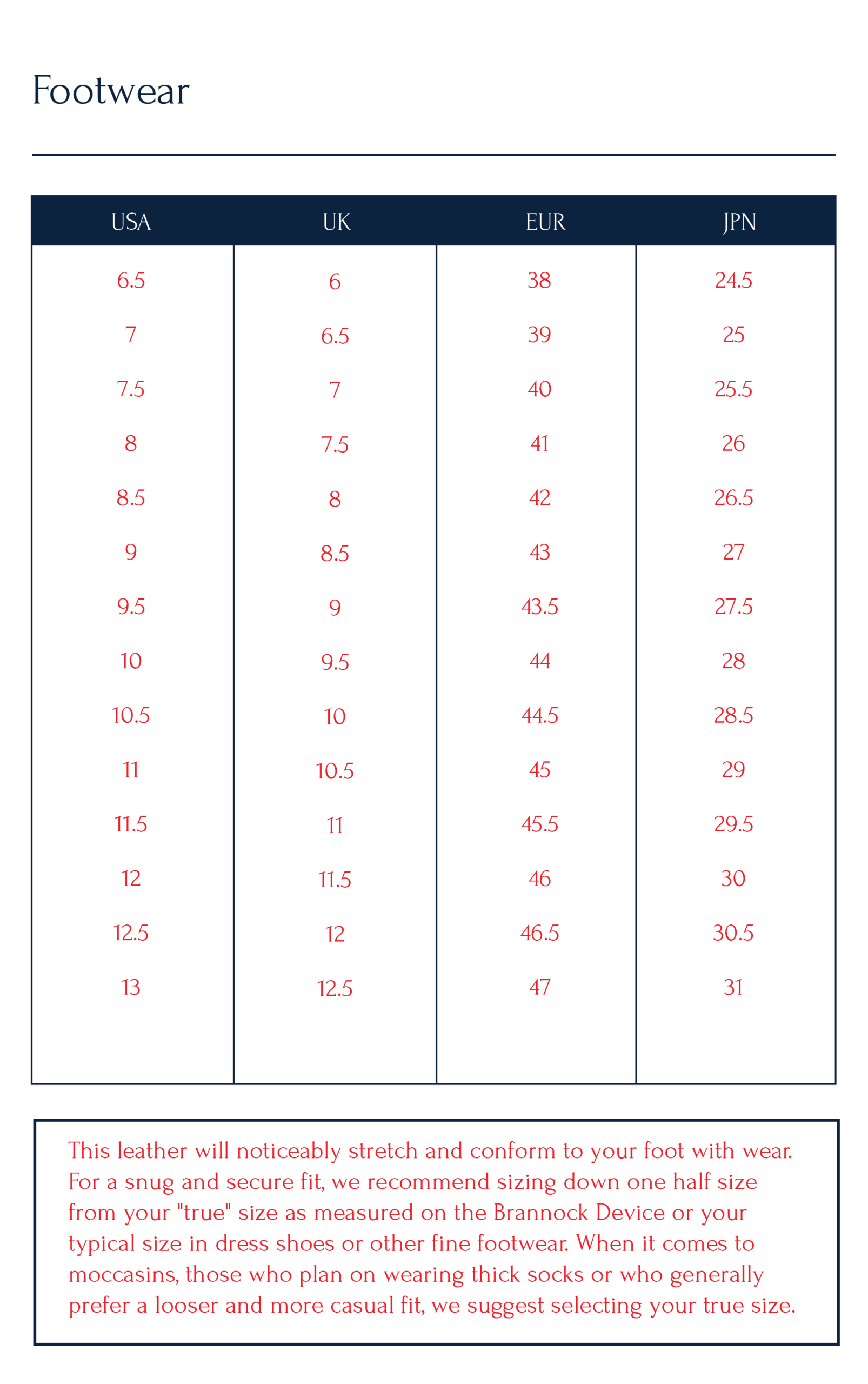 Footwear

| USA | UK | EUR | JPN |
|---|---|---|---|
| 6.5 | 6 | 38 | 24.5 |
| 7 | 6.5 | 39 | 25 |
| 7.5 | 7 | 40 | 25.5 |
| 8 | 7.5 | 41 | 26 |
| 8.5 | 8 | 42 | 26.5 |
| 9 | 8.5 | 43 | 27 |
| 9.5 | 9 | 43.5 | 27.5 |
| 10 | 9.5 | 44 | 28 |
| 10.5 | 10 | 44.5 | 28.5 |
| 11 | 10.5 | 45 | 29 |
| 11.5 | 11 | 45.5 | 29.5 |
| 12 | 11.5 | 46 | 30 |
| 12.5 | 12 | 46.5 | 30.5 |
| 13 | 12.5 | 47 | 31 |

This leather will noticeably stretch and conform to your foot with wear. For a snug and secure fit, we recommend sizing down one half size from your "true" size as measured on the Brannock Device or your typical size in dress shoes or other fine footwear. When it comes to moccasins, those who plan on wearing thick socks or who generally prefer a looser and more casual fit, we suggest selecting your true size.